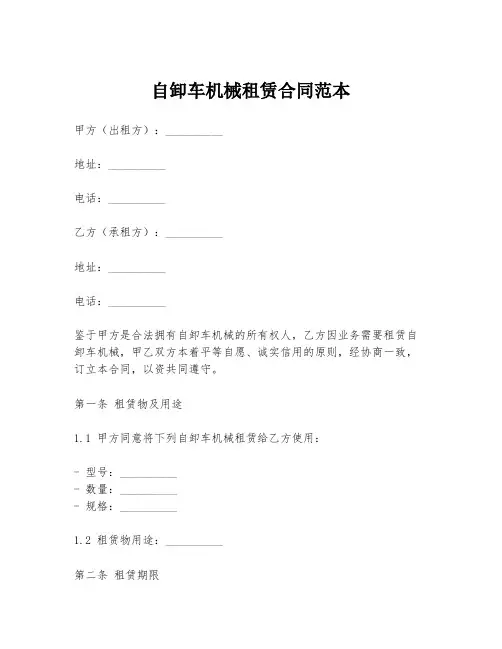 自卸车机械租赁合同范本

甲方（出租方）：__________

地址：__________

电话：__________

乙方（承租方）：__________

地址：__________

电话：__________

鉴于甲方是合法拥有自卸车机械的所有权人，乙方因业务需要租赁自卸车机械，甲乙双方本着平等自愿、诚实信用的原则，经协商一致，订立本合同，以资共同遵守。

第一条 租赁物及用途

1.1 甲方同意将下列自卸车机械租赁给乙方使用：

- 型号：__________
- 数量：__________
- 规格：__________

1.2 租赁物用途：__________

第二条 租赁期限